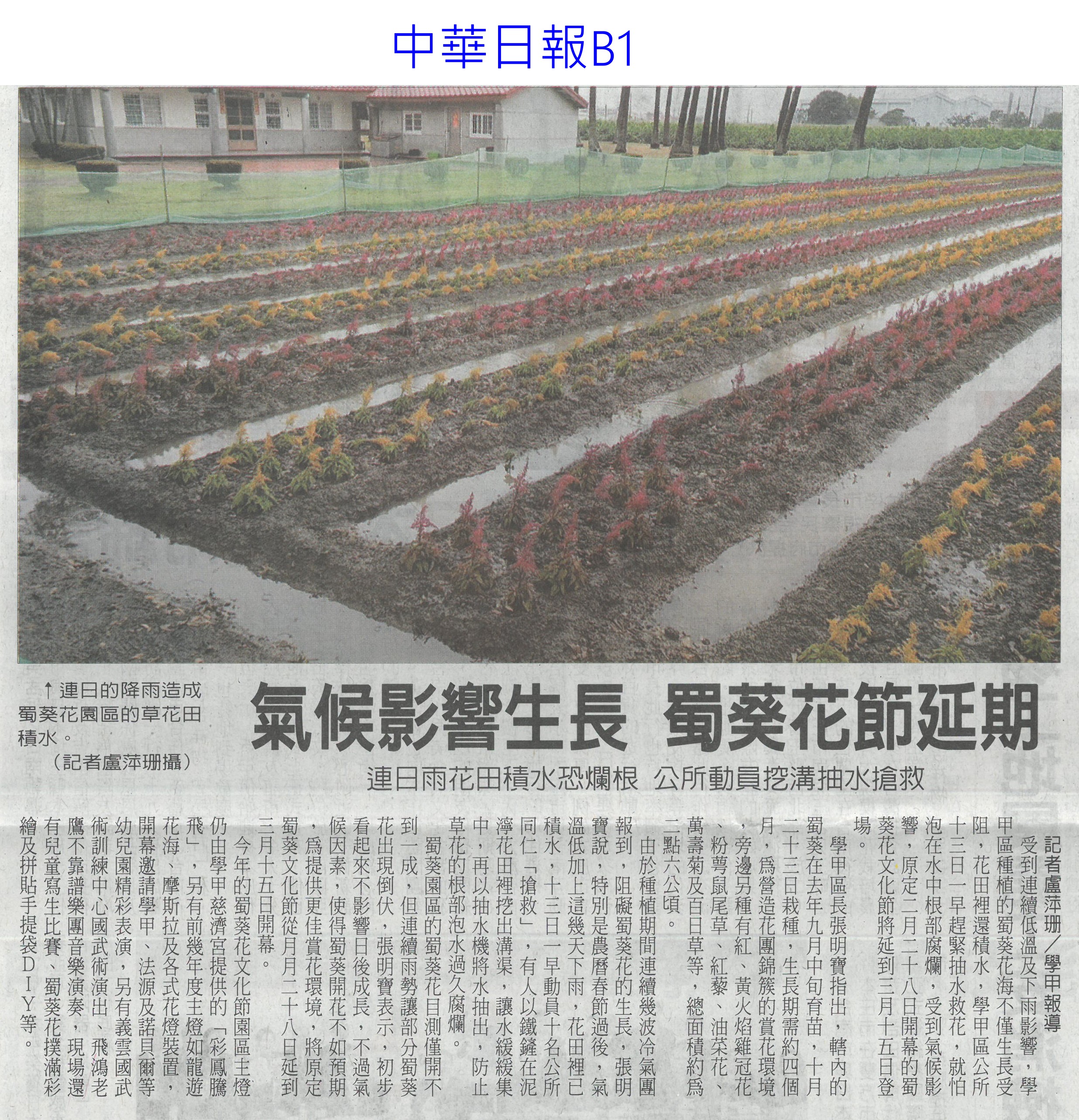 中華日報B1

↑連日的降雨造成蜀葵花園區的草花田積水。
（記者盧萍珊攝）

氣候影響生長 蜀葵花節延期

連日雨花田積水恐爛根 公所動員挖溝抽水搶救

記者盧萍珊／學甲報導

受到連續低溫及下雨影響，學甲區種植的蜀葵花海不僅生長受阻，花田裡還積水，學甲區公所十三日一早趕緊抽水救花，就怕泡在水中根部腐爛，受到氣候影響，原定二月二十八日開幕的蜀葵花文化節將延到三月十五日登場。

學甲區長張明寶指出，轄內的蜀葵在去年九月中旬育苗，十月二十三日栽種，生長期需約四個月，為營造花團錦簇的賞花環境，旁邊另種有紅、黃火焰雞冠花、粉萼鼠尾草、紅藜、油菜花、萬壽菊及百日草等，總面積約為二點六公頃。

由於種植期間連續幾波冷氣團報到，阻礙蜀葵花的生長，張明寶說，特別是農曆春節過後，氣溫低加上這幾天下雨，花田裡已積水，十三日一早動員十名公所同仁「搶救」，有人以鐵鏟在泥濘花田裡挖出溝渠，讓水緩緩集中，再以抽水機將水抽出，防止草花的根部泡水過久腐爛。

蜀葵園區的蜀葵花目測僅開不到一成，但連續雨勢讓部分蜀葵花出現倒伏，張明寶表示，初步看起來不影響日後成長，不過氣候因素，使得蜀葵開花不如預期，為提供更佳賞花環境，將原定蜀葵文化節從月月二十八日延到三月十五日開幕。

今年的蜀葵花文化節園區主燈仍由學甲慈濟宮提供的「彩鳳騰飛」，另有前幾年度主燈如龍遊花海、摩斯拉及各式花燈裝置，開幕邀請學甲、法源及諾貝爾等幼兒園精彩表演，另有義雲國武術訓練中心國武術演出、飛鴻老鷹不靠譜樂團音樂演奏，現場還有兒童寫生比賽、蜀葵花撲滿彩繪及拼貼手提袋DIY等。